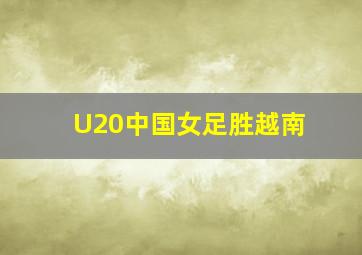 U20中国女足胜越南